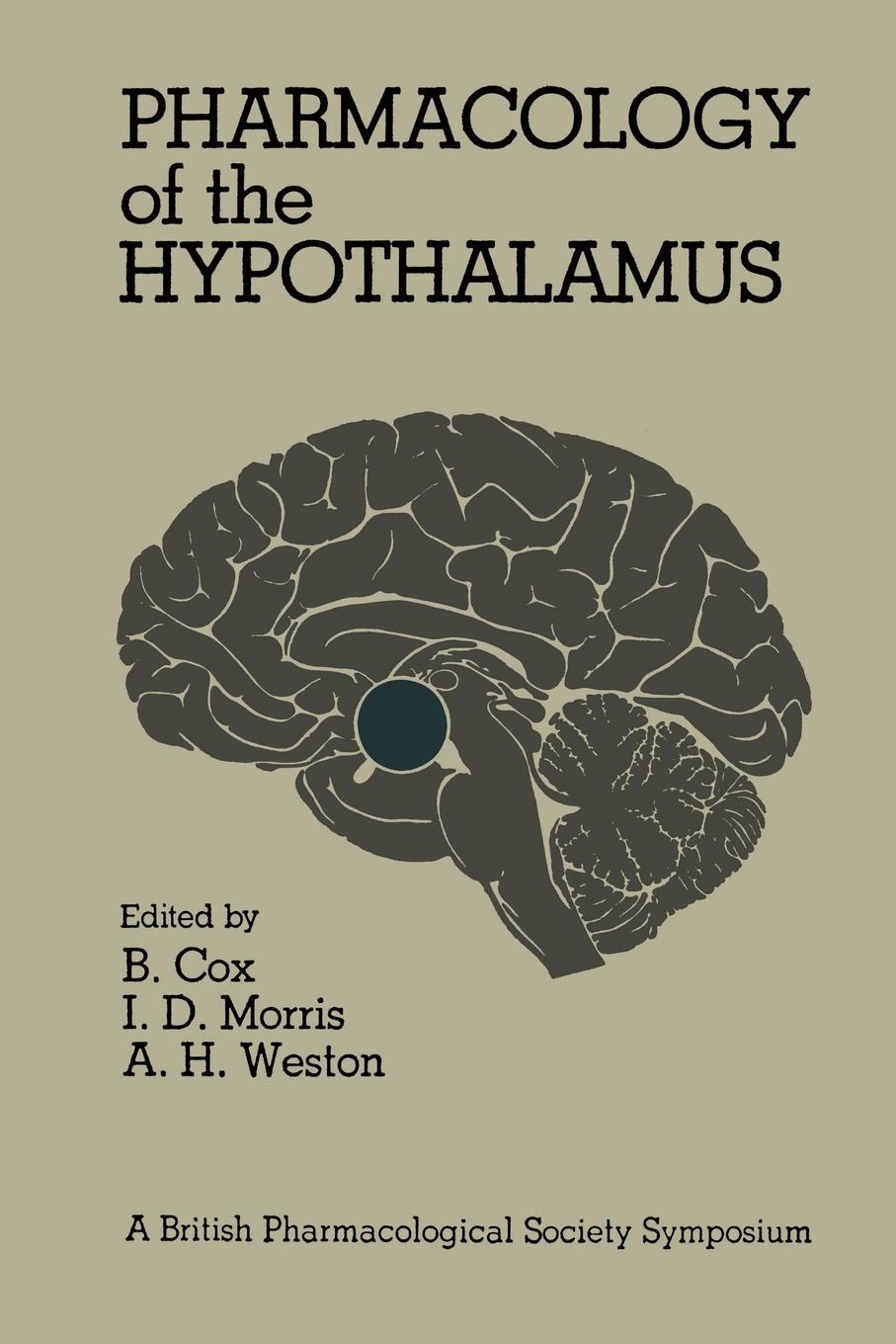 PHARMACOLOGY of the HYPOTHALAMUS

Edited by
B. Cox
I. D. Morris
A. H. Weston

A British Pharmacological Society Symposium